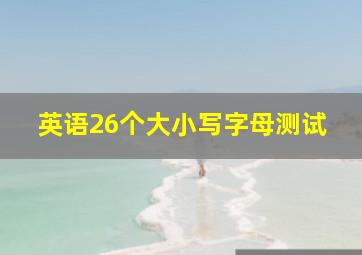 英语26个大小写字母测试